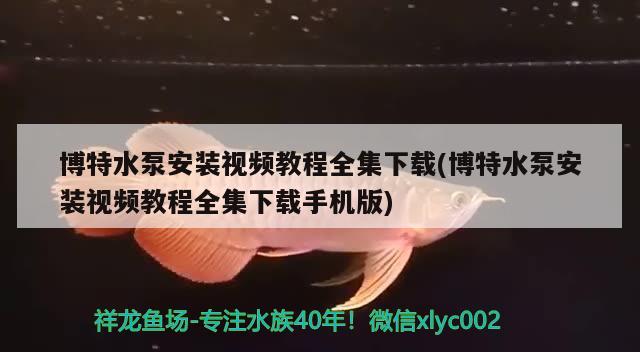 博特水泵安装视频教程全集下载(博特水泵安装视频教程全集下载手机版)

祥龙鱼场-专注水族40年！微信xlyc002